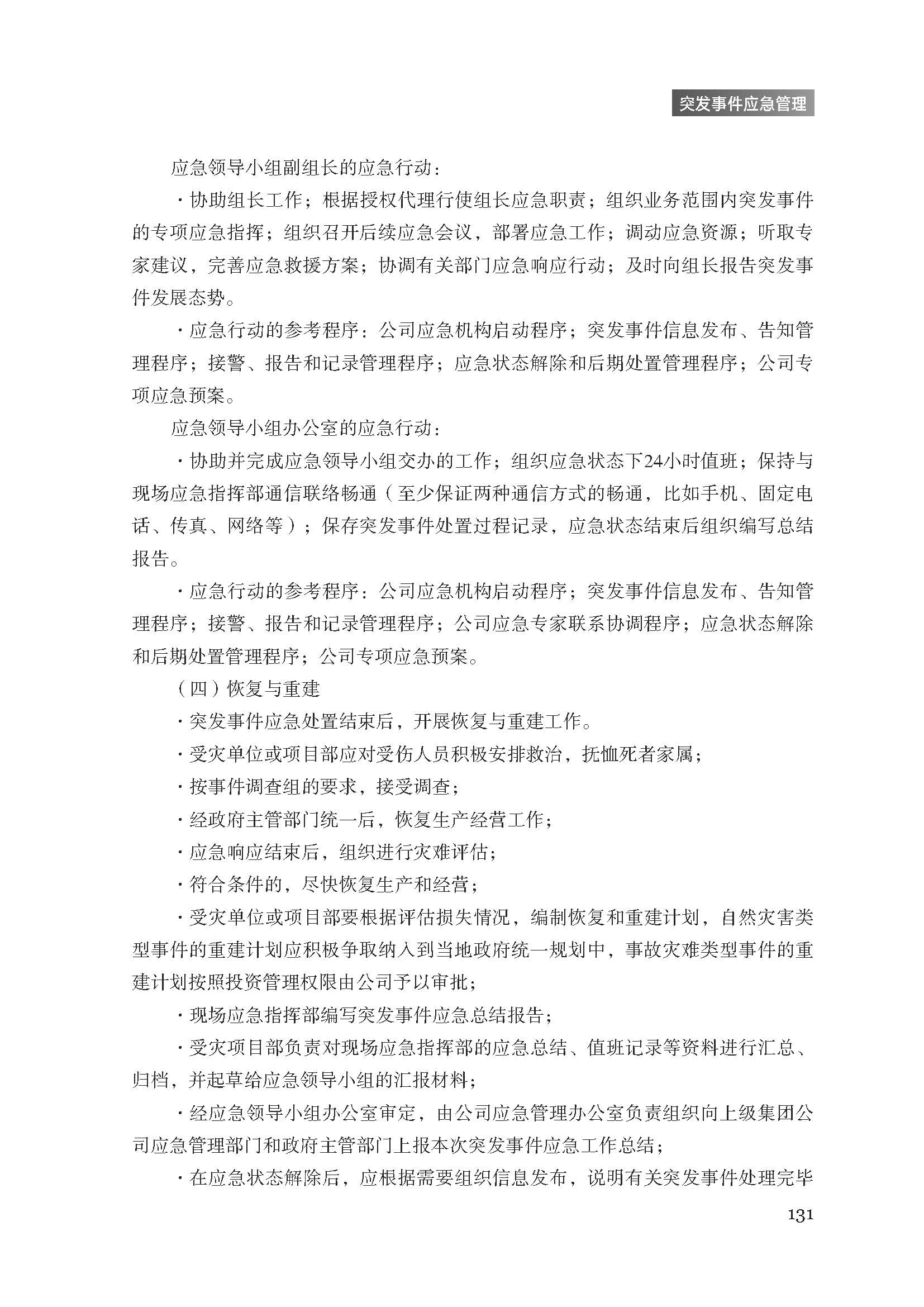 突发事件应急管理

应急领导小组副组长的应急行动：

·协助组长工作；根据授权代理行使组长应急职责；组织业务范围内突发事件的专项应急指挥；组织召开后续应急会议，部署应急工作；调动应急资源；听取专家建议，完善应急救援方案；协调有关部门应急响应行动；及时向组长报告突发事件发展态势。

·应急行动的参考程序：公司应急机构启动程序；突发事件信息发布、告知管理程序；接警、报告和记录管理程序；应急状态解除和后期处置管理程序；公司专项应急预案。

应急领导小组办公室的应急行动：

·协助并完成应急领导小组交办的工作；组织应急状态下24小时值班；保持与现场应急指挥部通信联络畅通（至少保证两种通信方式的畅通，比如手机、固定电话、传真、网络等）；保存突发事件处置过程记录，应急状态结束后组织编写总结报告。

·应急行动的参考程序：公司应急机构启动程序；突发事件信息发布、告知管理程序；接警、报告和记录管理程序；公司应急专家联系协调程序；应急状态解除和后期处置管理程序；公司专项应急预案。

（四）恢复与重建

·突发事件应急处置结束后，开展恢复与重建工作。

·受灾单位或项目部应对受伤人员积极安排救治，抚恤死者家属；

·按事件调查组的要求，接受调查；

·经政府主管部门统一后，恢复生产经营工作；

·应急响应结束后，组织进行灾难评估；

·符合条件的，尽快恢复生产和经营；

·受灾单位或项目部要根据评估损失情况，编制恢复和重建计划，自然灾害类型事件的重建计划应积极争取纳入到当地政府统一规划中，事故灾难类型事件的重建计划按照投资管理权限由公司予以审批；

·现场应急指挥部编写突发事件应急总结报告；

·受灾项目部负责对现场应急指挥部的应急总结、值班记录等资料进行汇总、归档，并起草给应急领导小组的汇报材料；

·经应急领导小组办公室审定，由公司应急管理办公室负责组织向上级集团公司应急管理部门和政府主管部门上报本次突发事件应急工作总结；

·在应急状态解除后，应根据需要组织信息发布，说明有关突发事件处理完毕

131